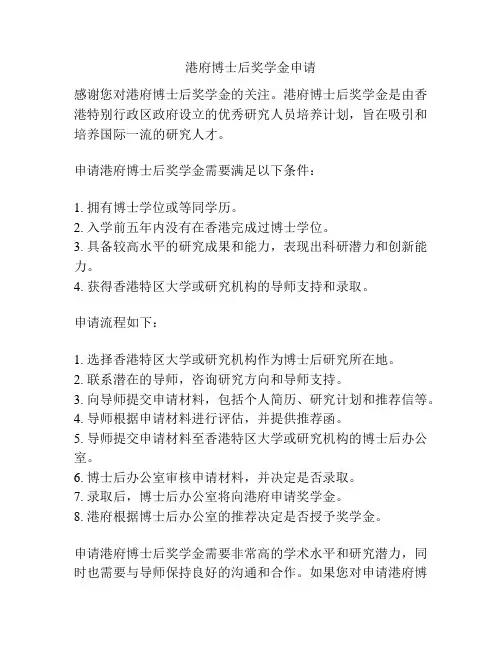 港府博士后奖学金申请

感谢您对港府博士后奖学金的关注。港府博士后奖学金是由香港特别行政区政府设立的优秀研究人员培养计划，旨在吸引和培养国际一流的研究人才。

申请港府博士后奖学金需要满足以下条件：

1. 拥有博士学位或等同学历。
2. 入学前五年内没有在香港完成过博士学位。
3. 具备较高水平的研究成果和能力，表现出科研潜力和创新能力。
4. 获得香港特区大学或研究机构的导师支持和录取。

申请流程如下：

1. 选择香港特区大学或研究机构作为博士后研究所在地。
2. 联系潜在的导师，咨询研究方向和导师支持。
3. 向导师提交申请材料，包括个人简历、研究计划和推荐信等。
4. 导师根据申请材料进行评估，并提供推荐函。
5. 导师提交申请材料至香港特区大学或研究机构的博士后办公室。
6. 博士后办公室审核申请材料，并决定是否录取。
7. 录取后，博士后办公室将向港府申请奖学金。
8. 港府根据博士后办公室的推荐决定是否授予奖学金。

申请港府博士后奖学金需要非常高的学术水平和研究潜力，同时也需要与导师保持良好的沟通和合作。如果您对申请港府博